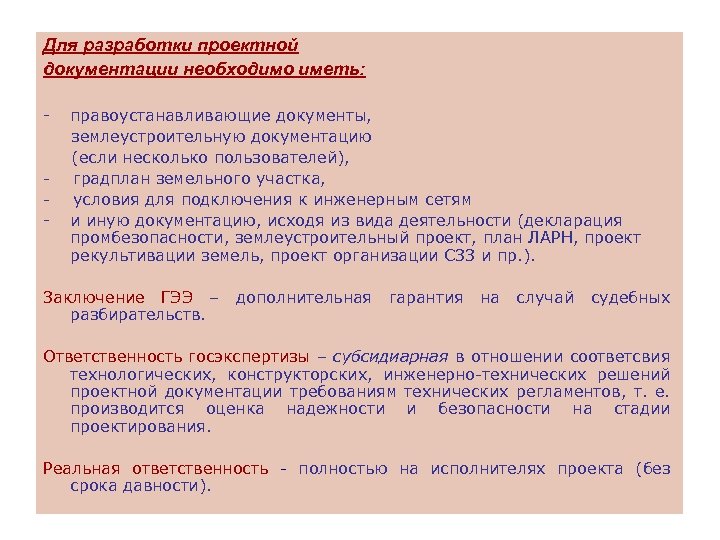 Для разработки проектной документации необходимо иметь:

- правоустанавливающие документы, землеустроительную документацию (если несколько пользователей),
- градплан земельного участка,
- условия для подключения к инженерным сетям
- и иную документацию, исходя из вида деятельности (декларация промбезопасности, землеустроительный проект, план ЛАРН, проект рекультивации земель, проект организации СЗЗ и пр.).

Заключение ГЭЭ – дополнительная гарантия на случай судебных разбирательств.

Ответственность госэкспертизы – субсидиарная в отношении соответсвия технологических, конструкторских, инженерно-технических решений проектной документации требованиям технических регламентов, т. е. производится оценка надежности и безопасности на стадии проектирования.

Реальная ответственность - полностью на исполнителях проекта (без срока давности).